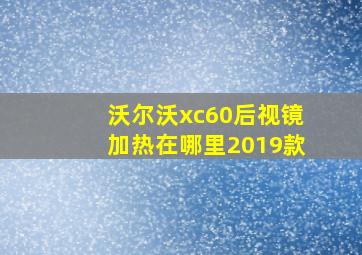 沃尔沃xc60后视镜加热在哪里2019款